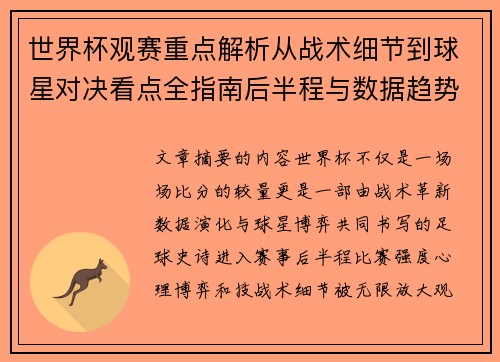 世界杯观赛重点解析从战术细节到球星对决看点全指南后半程与数据趋势

文章摘要的内容世界杯不仅是一场场比分的较量更是一部由战术革新数据演化与球星博弈共同书写的足球史诗进入赛事后半程比赛强度心理博弈和技战术细节被无限放大观